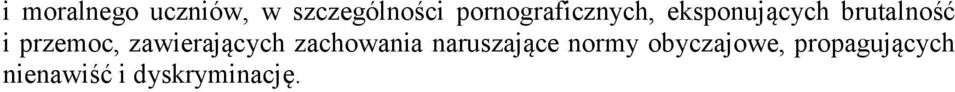 i moralnego uczniów, w szczególności pornograficznych, eksponujących brutalność i przemoc, zawierających zachowania naruszające normy obyczajowe, propagujących nienawiść i dyskryminację.